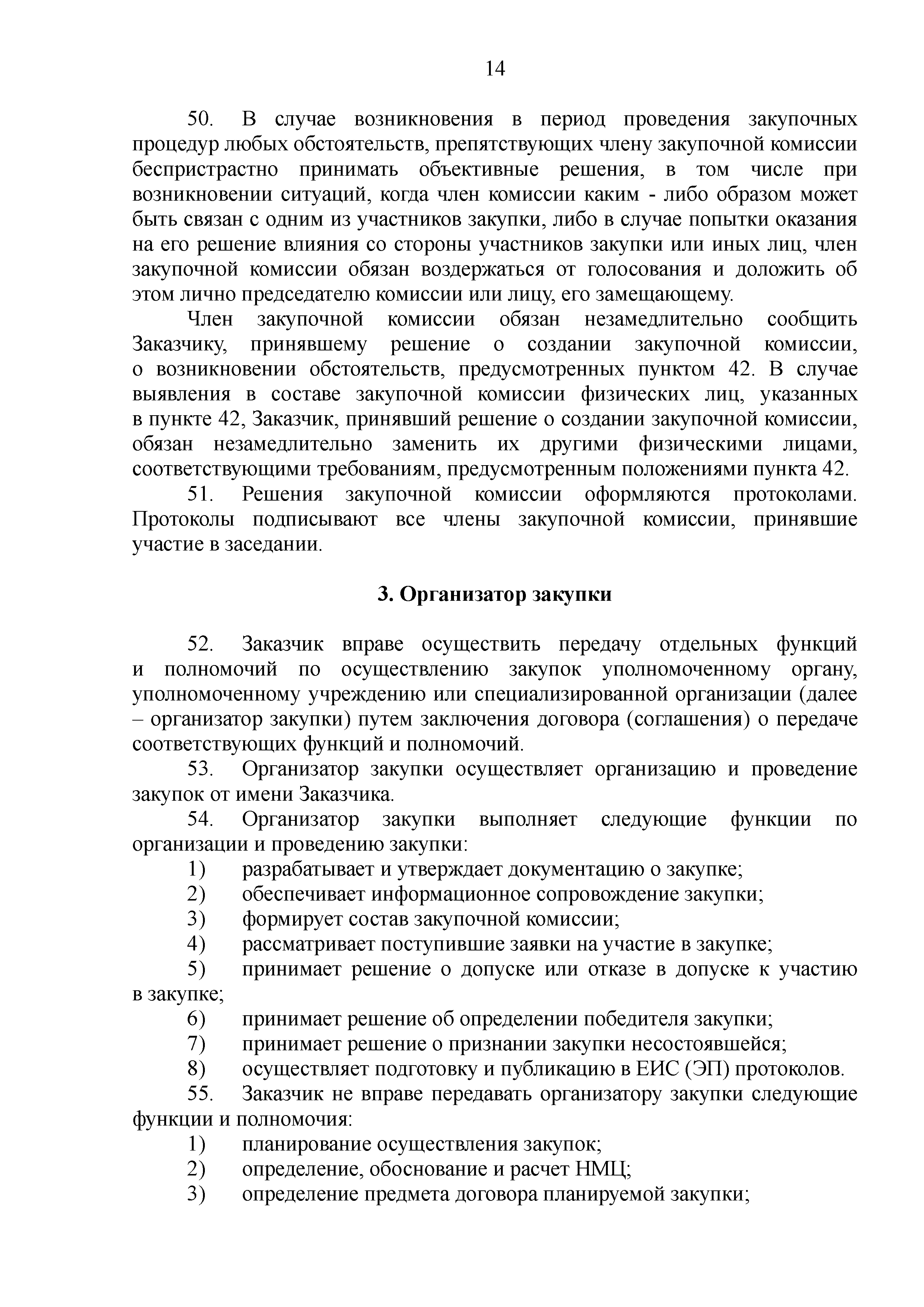 14

50. В случае возникновения в период проведения закупочных процедур любых обстоятельств, препятствующих члену закупочной комиссии беспристрастно принимать объективные решения, в том числе при возникновении ситуаций, когда член комиссии каким - либо образом может быть связан с одним из участников закупки, либо в случае попытки оказания на его решение влияния со стороны участников закупки или иных лиц, член закупочной комиссии обязан воздержаться от голосования и доложить об этом лично председателю комиссии или лицу, его замещающему.

Член закупочной комиссии обязан незамедлительно сообщить Заказчику, принявшему решение о создании закупочной комиссии, о возникновении обстоятельств, предусмотренных пунктом 42. В случае выявления в составе закупочной комиссии физических лиц, указанных в пункте 42, Заказчик, принявший решение о создании закупочной комиссии, обязан незамедлительно заменить их другими физическими лицами, соответствующими требованиям, предусмотренным положениями пункта 42.

51. Решения закупочной комиссии оформляются протоколами. Протоколы подписывают все члены закупочной комиссии, принявшие участие в заседании.

3. Организатор закупки

52. Заказчик вправе осуществить передачу отдельных функций и полномочий по осуществлению закупок уполномоченному органу, уполномоченному учреждению или специализированной организации (далее – организатор закупки) путем заключения договора (соглашения) о передаче соответствующих функций и полномочий.

53. Организатор закупки осуществляет организацию и проведение закупок от имени Заказчика.

54. Организатор закупки выполняет следующие функции по организации и проведению закупки:

1) разрабатывает и утверждает документацию о закупке;
2) обеспечивает информационное сопровождение закупки;
3) формирует состав закупочной комиссии;
4) рассматривает поступившие заявки на участие в закупке;
5) принимает решение о допуске или отказе в допуске к участию в закупке;
6) принимает решение об определении победителя закупки;
7) принимает решение о признании закупки несостоявшейся;
8) осуществляет подготовку и публикацию в ЕИС (ЭП) протоколов.

55. Заказчик не вправе передавать организатору закупки следующие функции и полномочия:

1) планирование осуществления закупок;
2) определение, обоснование и расчет НМЦ;
3) определение предмета договора планируемой закупки;